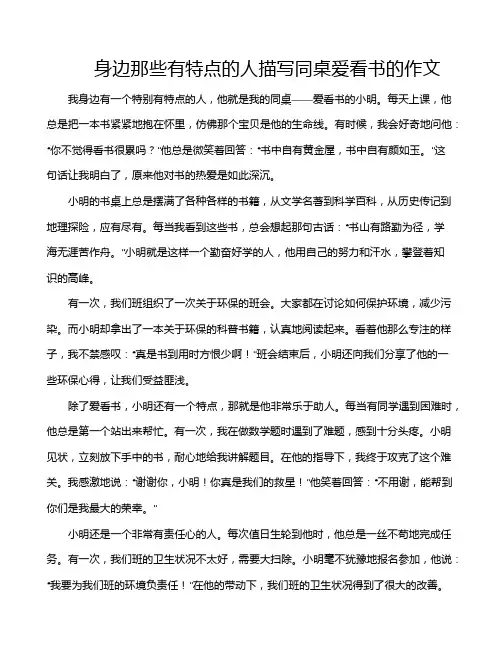 身边那些有特点的人描写同桌爱看书的作文

我身边有一个特别有特点的人，他就是我的同桌——爱看书的小明。每天上课，他总是把一本书紧紧地抱在怀里，仿佛那个宝贝是他的生命线。有时候，我会好奇地问他："你不觉得看书很累吗？"他总是微笑着回答："书中自有黄金屋，书中自有颜如玉。"这句话让我明白了，原来他对书的热爱是如此深沉。

小明的书桌上总是摆满了各种各样的书籍，从文学名著到科学百科，从历史传记到地理探险，应有尽有。每当我看到这些书，总会想起那句古话："书山有路勤为径，学海无涯苦作舟。"小明就是这样一个勤奋好学的人，他用自己的努力和汗水，攀登着知识的高峰。

有一次，我们班组织了一次关于环保的班会。大家都在讨论如何保护环境，减少污染。而小明却拿出了一本关于环保的科普书籍，认真地阅读起来。看着他那么专注的样子，我不禁感叹："真是书到用时方恨少啊！"班会结束后，小明还向我们分享了他的一些环保心得，让我们受益匪浅。

除了爱看书，小明还有一个特点，那就是他非常乐于助人。每当有同学遇到困难时，他总是第一个站出来帮忙。有一次，我在做数学题时遇到了难题，感到十分头疼。小明见状，立刻放下手中的书，耐心地给我讲解题目。在他的指导下，我终于攻克了这个难关。我感激地说："谢谢你，小明！你真是我们的救星！"他笑着回答："不用谢，能帮到你们是我最大的荣幸。"

小明还是一个非常有责任心的人。每次值日生轮到他时，他总是一丝不苟地完成任务。有一次，我们班的卫生状况不太好，需要大扫除。小明毫不犹豫地报名参加，他说："我要为我们班的环境负责任！"在他的带动下，我们班的卫生状况得到了很大的改善。